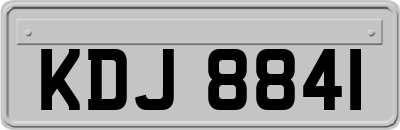 KDJ 8841